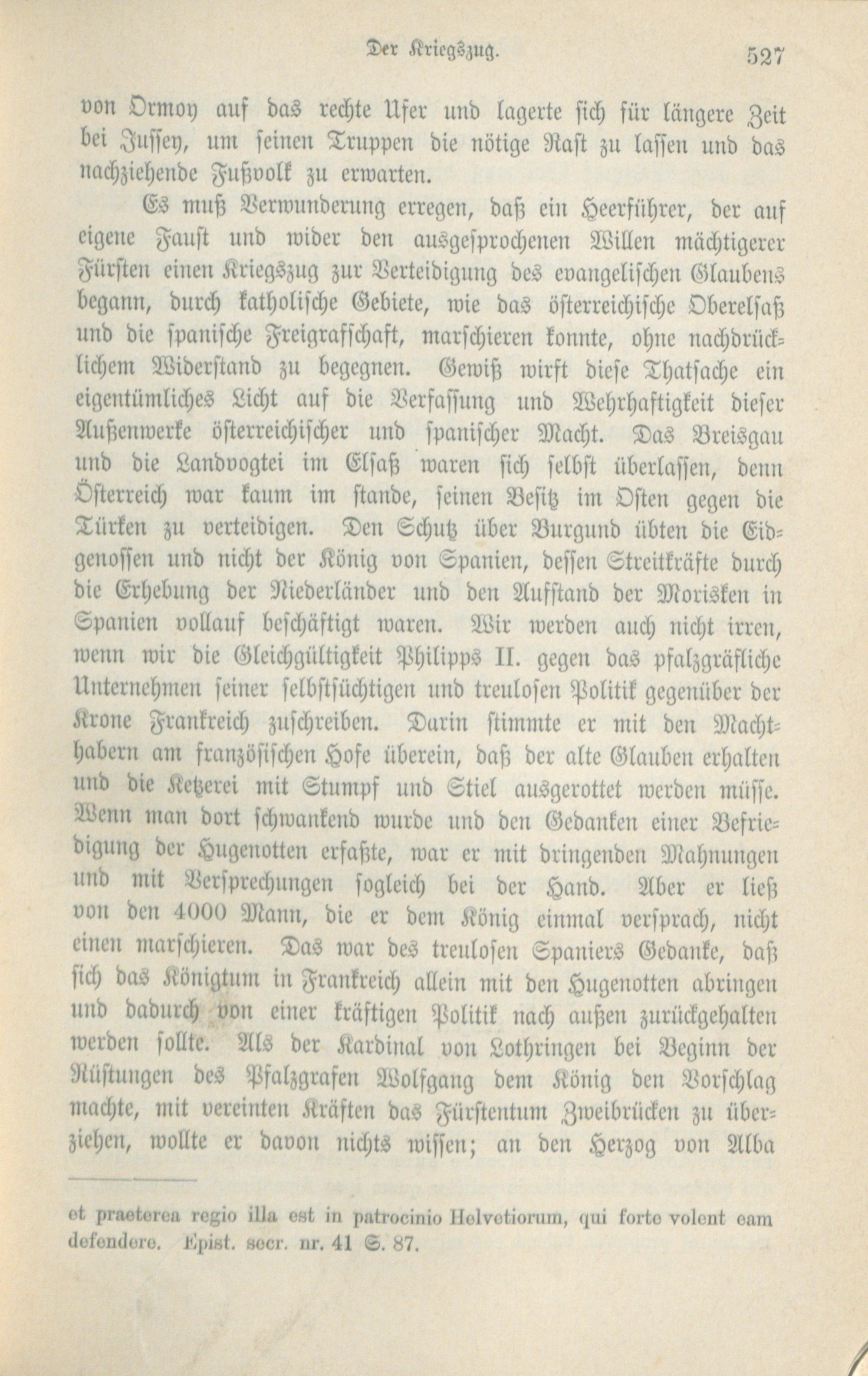 Der Kriegszug. 527

von Ormoy auf das rechte Ufer und lagerte sich für längere Zeit bei Jussey, um seinen Truppen die nötige Rast zu lassen und das nachziehende Fußvolk zu erwarten.

Es muß Verwunderung erregen, daß ein Heerführer, der auf eigene Faust und wider den ausgesprochenen Willen mächtigerer Fürsten einen Kriegszug zur Verteidigung des evangelischen Glaubens begann, durch katholische Gebiete, wie das österreichische Oberelsaß und die spanische Freigrafschaft, marschieren konnte, ohne nachdrücklichem Widerstand zu begegnen. Gewiß wirft diese Thatsache ein eigentümliches Licht auf die Verfassung und Wehrhaftigkeit dieser Außenwerke österreichischer und spanischer Macht. Das Breisgau und die Landvogtei im Elsaß waren sich selbst überlassen, denn Österreich war kaum im stande, seinen Besitz im Osten gegen die Türken zu verteidigen. Den Schutz über Burgund übten die Eidgenossen und nicht der König von Spanien, dessen Streitkräfte durch die Erhebung der Niederländer und den Aufstand der Morisken in Spanien vollauf beschäftigt waren. Wir werden auch nicht irren, wenn wir die Gleichgültigkeit Philipps II. gegen das pfalzgräfliche Unternehmen seiner selbstsüchtigen und treulosen Politik gegenüber der Krone Frankreich zuschreiben. Darin stimmte er mit den Machthabern am französischen Hofe überein, daß der alte Glauben erhalten und die Ketzerei mit Stumpf und Stiel ausgerottet werden müsse. Wenn man dort schwankend wurde und den Gedanken einer Befriedigung der Hugenotten erfaßte, war er mit dringenden Mahnungen und mit Versprechungen sogleich bei der Hand. Aber er ließ von den 4000 Mann, die er dem König einmal versprach, nicht einen marschieren. Das war des treulosen Spaniers Gedanke, daß sich das Königtum in Frankreich allein mit den Hugenotten abringen und dadurch von einer kräftigen Politik nach außen zurückgehalten werden sollte. Als der Kardinal von Lothringen bei Beginn der Rüstungen des Pfalzgrafen Wolfgang dem König den Vorschlag machte, mit vereinten Kräften das Fürstentum Zweibrücken zu überziehen, wollte er davon nichts wissen; an den Herzog von Alba

et praeterea regio illa est in patrocinio Helvetiorum, qui forte volent eam defendere. Epist. secr. nr. 41 S. 87.